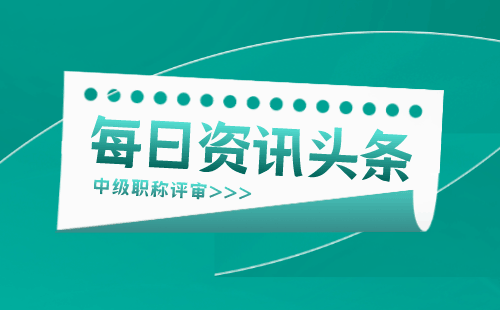 每日资讯头条

中级职称评审>>>